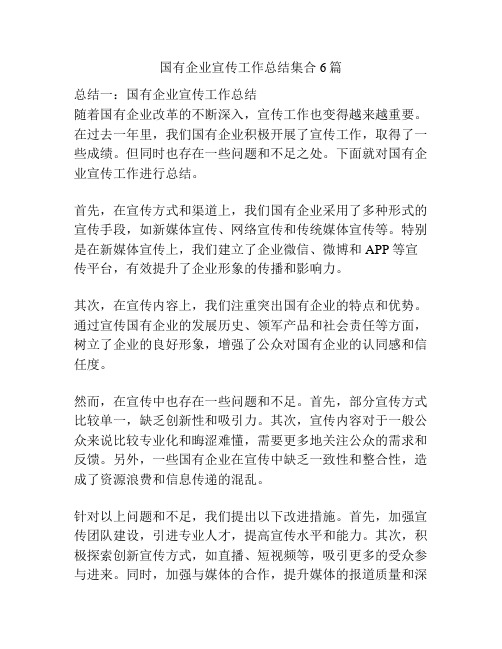 国有企业宣传工作总结集合 6 篇

总结一：国有企业宣传工作总结
随着国有企业改革的不断深入，宣传工作也变得越来越重要。在过去一年里，我们国有企业积极开展了宣传工作，取得了一些成绩。但同时也存在一些问题和不足之处。下面就对国有企业宣传工作进行总结。

首先，在宣传方式和渠道上，我们国有企业采用了多种形式的宣传手段，如新媒体宣传、网络宣传和传统媒体宣传等。特别是在新媒体宣传上，我们建立了企业微信、微博和 APP 等宣传平台，有效提升了企业形象的传播和影响力。

其次，在宣传内容上，我们注重突出国有企业的特点和优势。通过宣传国有企业的发展历史、领军产品和社会责任等方面，树立了企业的良好形象，增强了公众对国有企业的认同感和信任度。

然而，在宣传中也存在一些问题和不足。首先，部分宣传方式比较单一，缺乏创新性和吸引力。其次，宣传内容对于一般公众来说比较专业化和晦涩难懂，需要更多地关注公众的需求和反馈。另外，一些国有企业在宣传中缺乏一致性和整合性，造成了资源浪费和信息传递的混乱。

针对以上问题和不足，我们提出以下改进措施。首先，加强宣传团队建设，引进专业人才，提高宣传水平和能力。其次，积极探索创新宣传方式，如直播、短视频等，吸引更多的受众参与进来。同时，加强与媒体的合作，提升媒体的报道质量和深